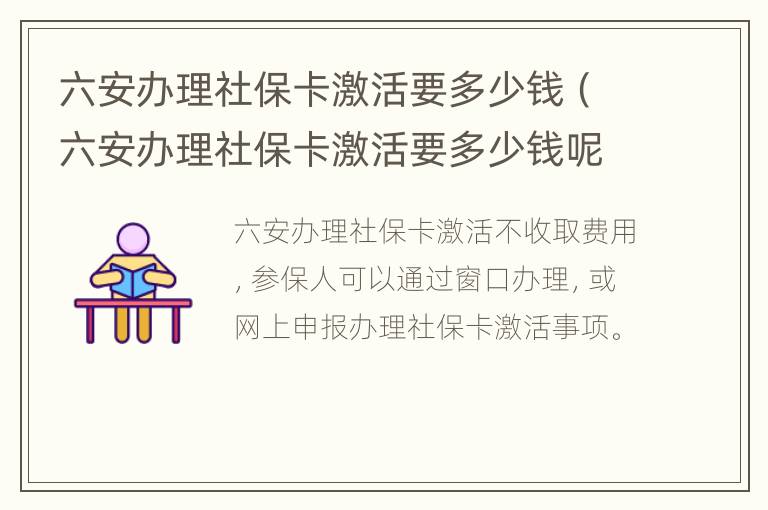 六安办理社保卡激活要多少钱（六安办理社保卡激活要多少钱呢

六安办理社保卡激活不收取费用，参保人可以通过窗口办理，或网上申报办理社保卡激活事项。